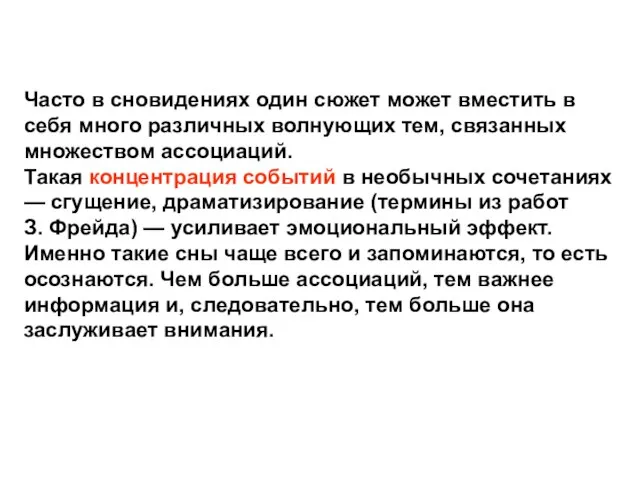 Часто в сновидениях один сюжет может вместить в себя много различных волнующих тем, связанных множеством ассоциаций.
Такая концентрация событий в необычных сочетаниях — сгущение, драматизирование (термины из работ З. Фрейда) — усиливает эмоциональный эффект. Именно такие сны чаще всего и запоминаются, то есть осознаются. Чем больше ассоциаций, тем важнее информация и, следовательно, тем больше она заслуживает внимания.